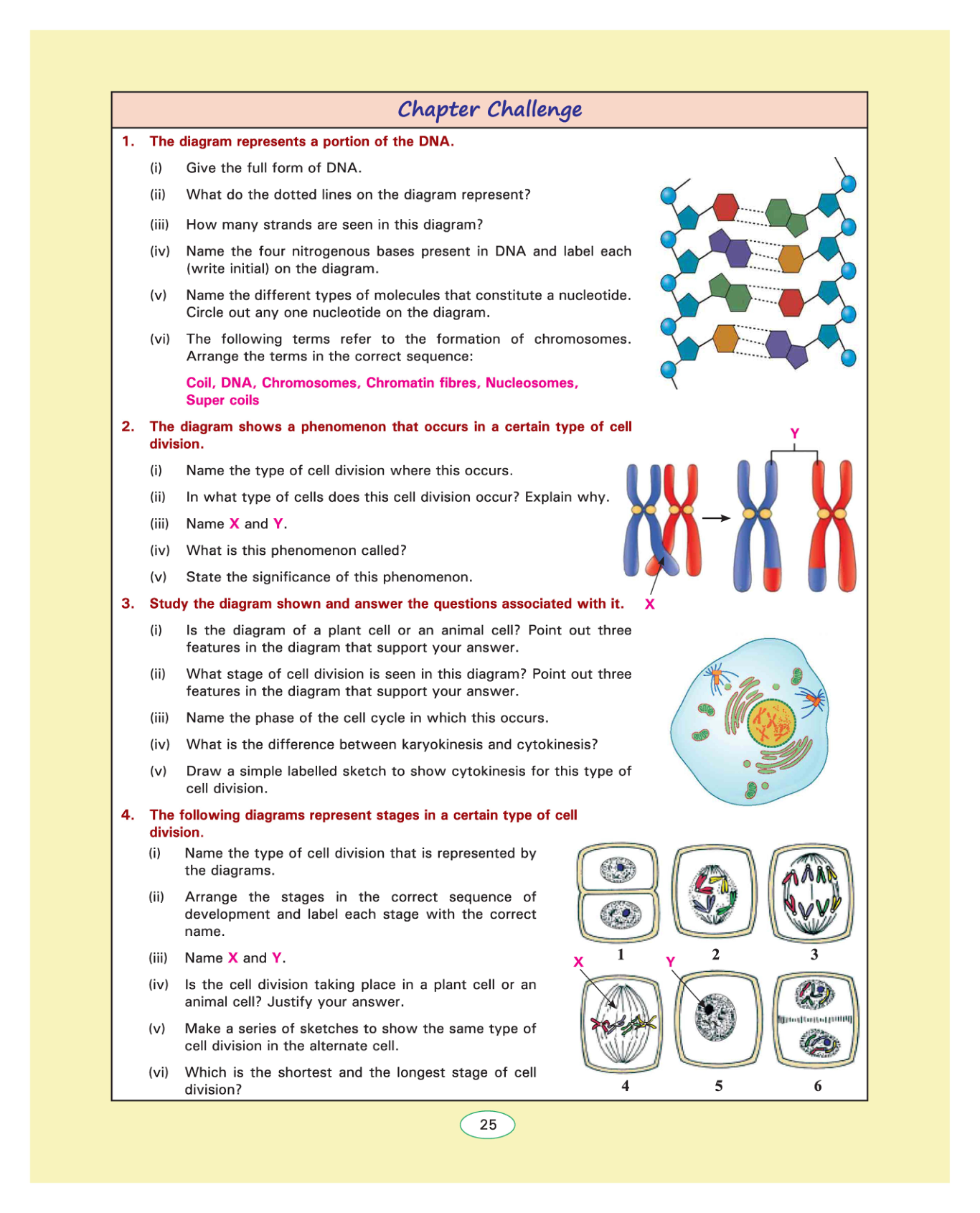 Chapter Challenge

1. The diagram represents a portion of the DNA.

(i) Give the full form of DNA.

(ii) What do the dotted lines on the diagram represent?

(iii) How many strands are seen in this diagram?

(iv) Name the four nitrogenous bases present in DNA and label each (write initial) on the diagram.

(v) Name the different types of molecules that constitute a nucleotide. Circle out any one nucleotide on the diagram.

(vi) The following terms refer to the formation of chromosomes. Arrange the terms in the correct sequence:

Coil, DNA, Chromosomes, Chromatin fibres, Nucleosomes, Super coils

2. The diagram shows a phenomenon that occurs in a certain type of cell division.

(i) Name the type of cell division where this occurs.

(ii) In what type of cells does this cell division occur? Explain why.

(iii) Name X and Y.

(iv) What is this phenomenon called?

(v) State the significance of this phenomenon.

Y

X

3. Study the diagram shown and answer the questions associated with it.

(i) Is the diagram of a plant cell or an animal cell? Point out three features in the diagram that support your answer.

(ii) What stage of cell division is seen in this diagram? Point out three features in the diagram that support your answer.

(iii) Name the phase of the cell cycle in which this occurs.

(iv) What is the difference between karyokinesis and cytokinesis?

(v) Draw a simple labelled sketch to show cytokinesis for this type of cell division.

4. The following diagrams represent stages in a certain type of cell division.

(i) Name the type of cell division that is represented by the diagrams.

(ii) Arrange the stages in the correct sequence of development and label each stage with the correct name.

(iii) Name X and Y.

(iv) Is the cell division taking place in a plant cell or an animal cell? Justify your answer.

(v) Make a series of sketches to show the same type of cell division in the alternate cell.

(vi) Which is the shortest and the longest stage of cell division?

1 2 3

X Y

4 5 6

25